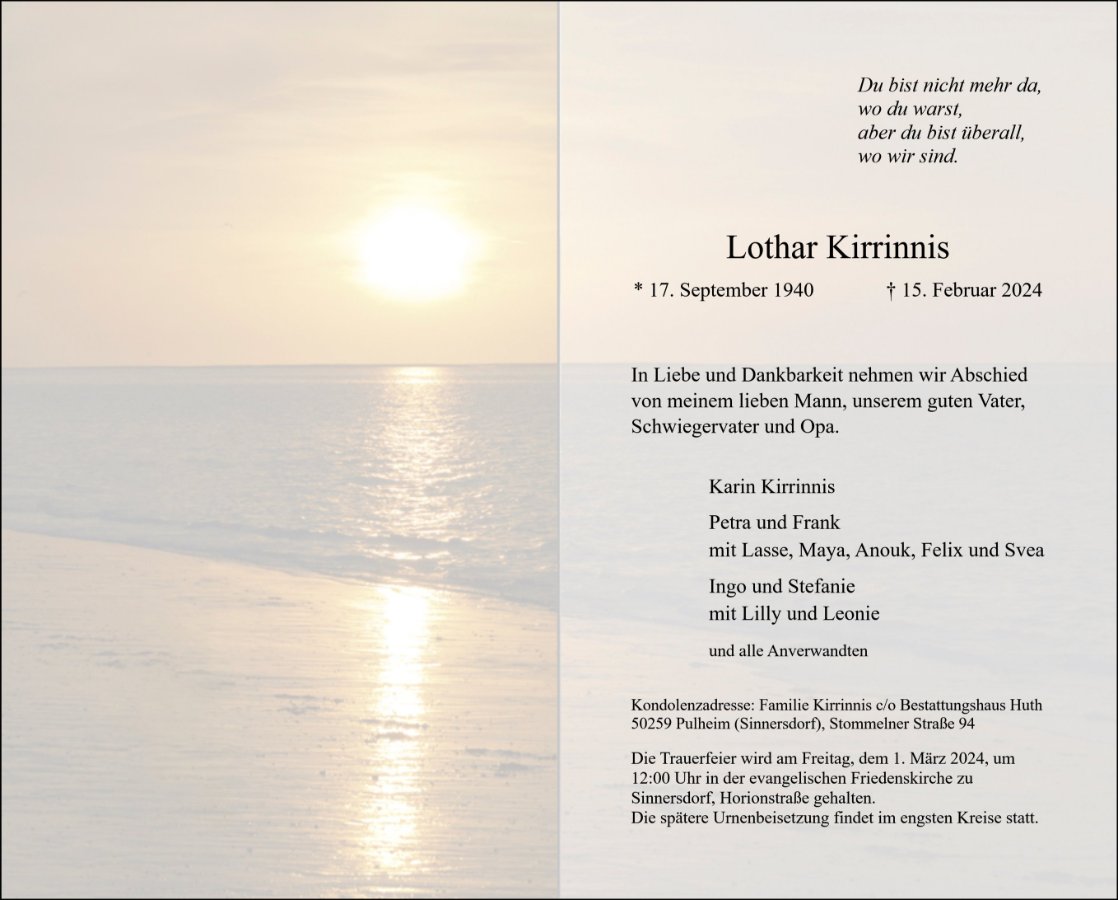 Du bist nicht mehr da,
wo du warst,
aber du bist überall,
wo wir sind.

Lothar Kirrinnis

* 17. September 1940 † 15. Februar 2024

In Liebe und Dankbarkeit nehmen wir Abschied von meinem lieben Mann, unserem guten Vater, Schwiegervater und Opa.

Karin Kirrinnis

Petra und Frank
mit Lasse, Maya, Anouk, Felix und Svea

Ingo und Stefanie
mit Lilly und Leonie

und alle Anverwandten

Kondolenzadresse: Familie Kirrinnis c/o Bestattungshaus Huth 50259 Pulheim (Sinnersdorf), Stommelner Straße 94

Die Trauerfeier wird am Freitag, dem 1. März 2024, um 12:00 Uhr in der evangelischen Friedenskirche zu Sinnersdorf, Horionstraße gehalten.
Die spätere Urnenbeisetzung findet im engsten Kreise statt.